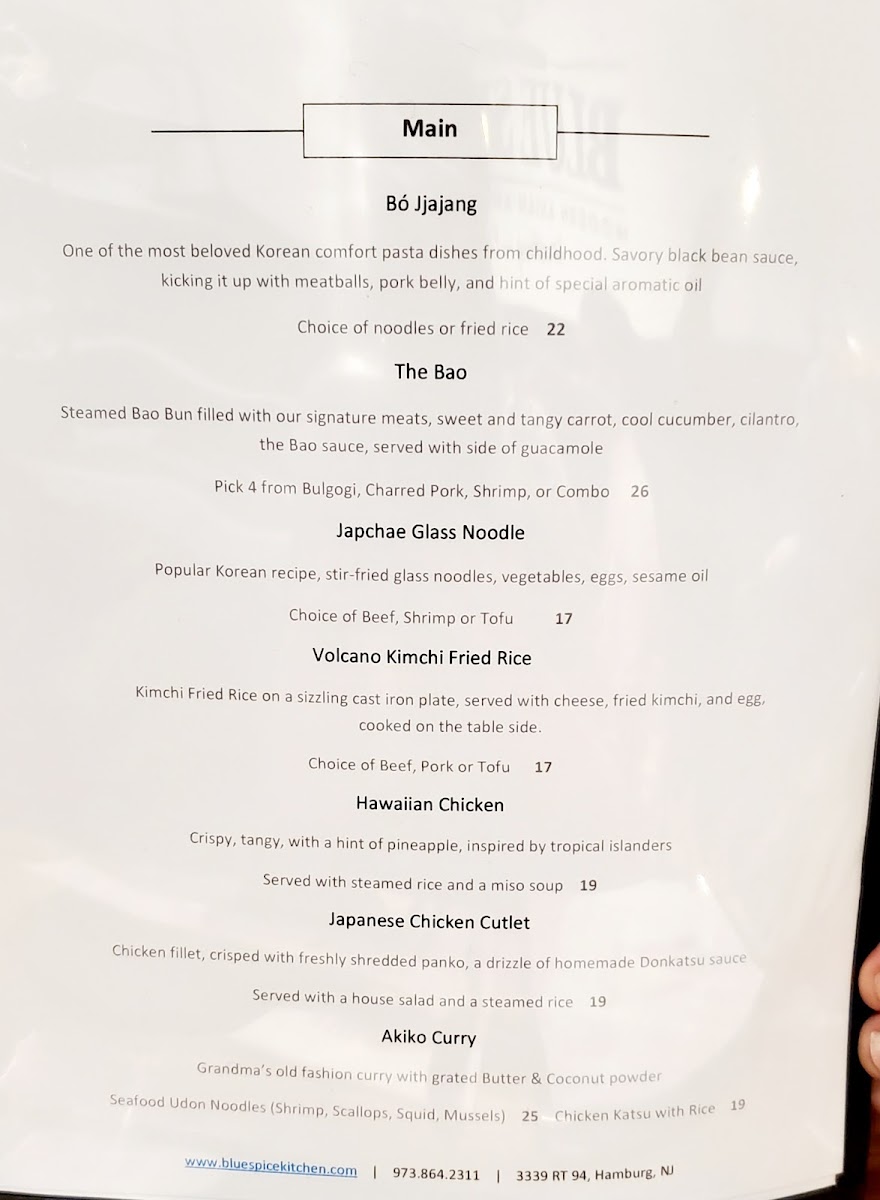 Main

Bó Jjajang

One of the most beloved Korean comfort pasta dishes from childhood. Savory black bean sauce, kicking it up with meatballs, pork belly, and hint of special aromatic oil

Choice of noodles or fried rice 22

The Bao

Steamed Bao Bun filled with our signature meats, sweet and tangy carrot, cool cucumber, cilantro, the Bao sauce, served with side of guacamole

Pick 4 from Bulgogi, Charred Pork, Shrimp, or Combo 26

Japchae Glass Noodle

Popular Korean recipe, stir-fried glass noodles, vegetables, eggs, sesame oil

Choice of Beef, Shrimp or Tofu 17

Volcano Kimchi Fried Rice

Kimchi Fried Rice on a sizzling cast iron plate, served with cheese, fried kimchi, and egg, cooked on the table side.

Choice of Beef, Pork or Tofu 17

Hawaiian Chicken

Crispy, tangy, with a hint of pineapple, inspired by tropical islanders

Served with steamed rice and a miso soup 19

Japanese Chicken Cutlet

Chicken fillet, crisped with freshly shredded panko, a drizzle of homemade Donkatsu sauce

Served with a house salad and a steamed rice 19

Akiko Curry

Grandma's old fashion curry with grated Butter & Coconut powder

Seafood Udon Noodles (Shrimp, Scallops, Squid, Mussels) 25 Chicken Katsu with Rice 19

www.bluespicekitchen.com | 973.864.2311 | 3339 RT 94, Hamburg, NJ